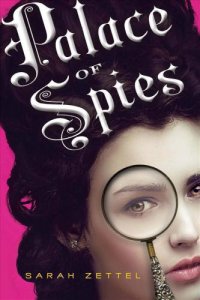 Palace
OF
Spies

SARAH ZETTEL